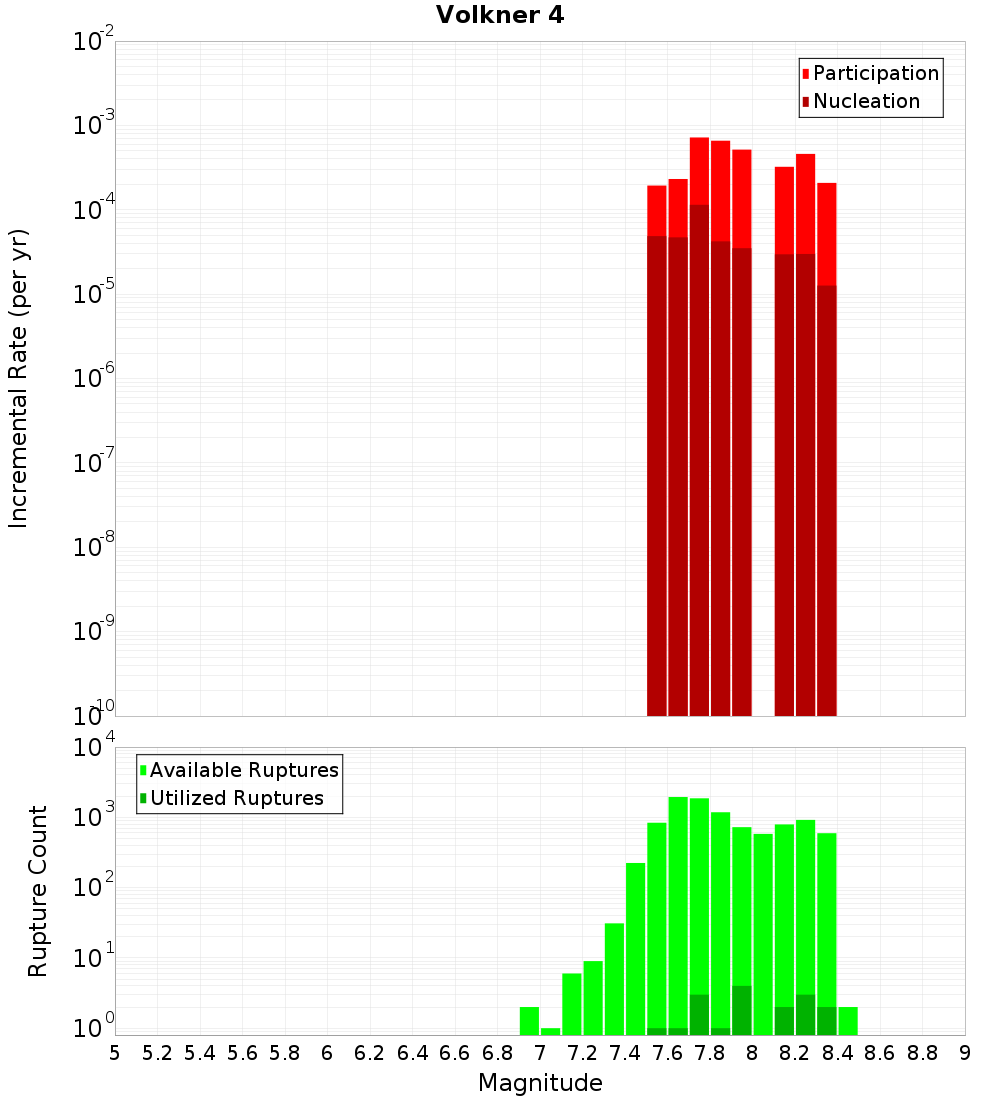 Volkner 4

Participation
Nucleation

Incremental Rate (per yr)

$10^{-2}$
$10^{-3}$
$10^{-4}$
$10^{-5}$
$10^{-6}$
$10^{-7}$
$10^{-8}$
$10^{-9}$
$10^{-10}$

Available Ruptures
Utilized Ruptures

Rupture Count

$10^{4}$
$10^{3}$
$10^{2}$
$10^{1}$
$10^{0}$

5 5.2 5.4 5.6 5.8 6 6.2 6.4 6.6 6.8 7 7.2 7.4 7.6 7.8 8 8.2 8.4 8.6 8.8 9

Magnitude